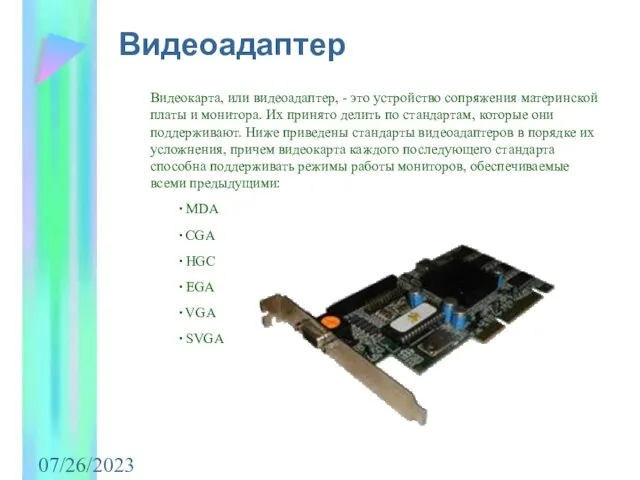 Видеоадаптер

Видеокарта, или видеоадаптер, - это устройство сопряжения материнской платы и монитора. Их принято делить по стандартам, которые они поддерживают. Ниже приведены стандарты видеоадаптеров в порядке их усложнения, причем видеокарта каждого последующего стандарта способна поддерживать режимы работы мониторов, обеспечиваемые всеми предыдущими:

· MDA
· CGA
· HGC
· EGA
· VGA
· SVGA

07/26/2023